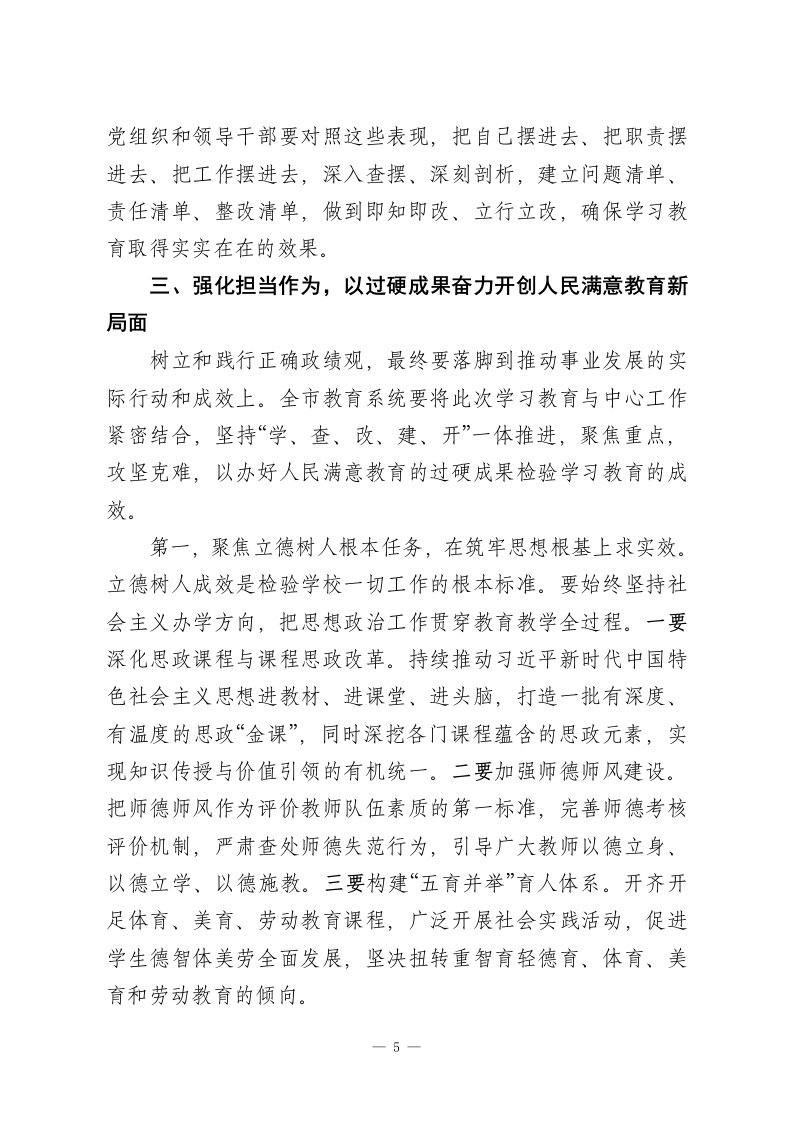 党组织和领导干部要对照这些表现，把自己摆进去、把职责摆进去、把工作摆进去，深入查摆、深刻剖析，建立问题清单、责任清单、整改清单，做到即知即改、立行立改，确保学习教育取得实实在在的效果。

三、强化担当作为，以过硬成果奋力开创人民满意教育新局面

树立和践行正确政绩观，最终要落脚到推动事业发展的实际行动和成效上。全市教育系统要将此次学习教育与中心工作紧密结合，坚持“学、查、改、建、开”一体推进，聚焦重点，攻坚克难，以办好人民满意教育的过硬成果检验学习教育的成效。

第一，聚焦立德树人根本任务，在筑牢思想根基上求实效。立德树人成效是检验学校一切工作的根本标准。要始终坚持社会主义办学方向，把思想政治工作贯穿教育教学全过程。一要深化思政课程与课程思政改革。持续推动习近平新时代中国特色社会主义思想进教材、进课堂、进头脑，打造一批有深度、有温度的思政“金课”，同时深挖各门课程蕴含的思政元素，实现知识传授与价值引领的有机统一。二要加强师德师风建设。把师德师风作为评价教师队伍素质的第一标准，完善师德考核评价机制，严肃查处师德失范行为，引导广大教师以德立身、以德立学、以德施教。三要构建“五育并举”育人体系。开齐开足体育、美育、劳动教育课程，广泛开展社会实践活动，促进学生德智体美劳全面发展，坚决扭转重智育轻德育、体育、美育和劳动教育的倾向。

— 5 —